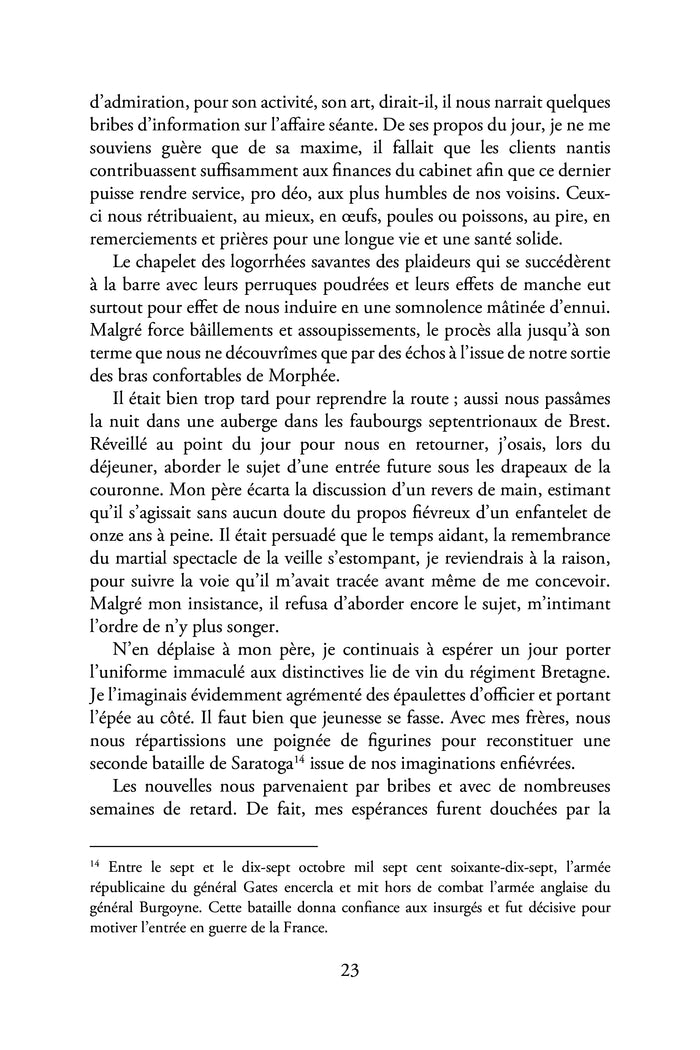 d'admiration, pour son activité, son art, dirait-il, il nous narrait quelques bribes d'information sur l'affaire séante. De ses propos du jour, je ne me souviens guère que de sa maxime, il fallait que les clients nantis contribuassent suffisamment aux finances du cabinet afin que ce dernier puisse rendre service, pro déo, aux plus humbles de nos voisins. Ceux-ci nous rétribuaient, au mieux, en œufs, poules ou poissons, au pire, en remerciements et prières pour une longue vie et une santé solide.

Le chapelet des logorrhées savantes des plaideurs qui se succédèrent à la barre avec leurs perruques poudrées et leurs effets de manche eut surtout pour effet de nous induire en une somnolence mâtinée d'ennui. Malgré force bâillements et assoupissements, le procès alla jusqu'à son terme que nous ne découvrîmes que par des échos à l'issue de notre sortie des bras confortables de Morphée.

Il était bien trop tard pour reprendre la route ; aussi nous passâmes la nuit dans une auberge dans les faubourgs septentrionaux de Brest. Réveillé au point du jour pour nous en retourner, j'osais, lors du déjeuner, aborder le sujet d'une entrée future sous les drapeaux de la couronne. Mon père écarta la discussion d'un revers de main, estimant qu'il s'agissait sans aucun doute du propos fiévreux d'un enfantelet de onze ans à peine. Il était persuadé que le temps aidant, la remembrance du martial spectacle de la veille s'estompant, je reviendrais à la raison, pour suivre la voie qu'il m'avait tracée avant même de me concevoir. Malgré mon insistance, il refusa d'aborder encore le sujet, m'intimant l'ordre de n'y plus songer.

N'en déplaise à mon père, je continuais à espérer un jour porter l'uniforme immaculé aux distinctives lie de vin du régiment Bretagne. Je l'imaginais évidemment agrémenté des épaulettes d'officier et portant l'épée au côté. Il faut bien que jeunesse se fasse. Avec mes frères, nous nous répartissions une poignée de figurines pour reconstituer une seconde bataille de Saratoga$^{14}$ issue de nos imaginations enfiévrées.

Les nouvelles nous parvenaient par bribes et avec de nombreuses semaines de retard. De fait, mes espérances furent douchées par la

$^{14}$ Entre le sept et le dix-sept octobre mil sept cent soixante-dix-sept, l'armée républicaine du général Gates encercla et mit hors de combat l'armée anglaise du général Burgoyne. Cette bataille donna confiance aux insurgés et fut décisive pour motiver l'entrée en guerre de la France.

23